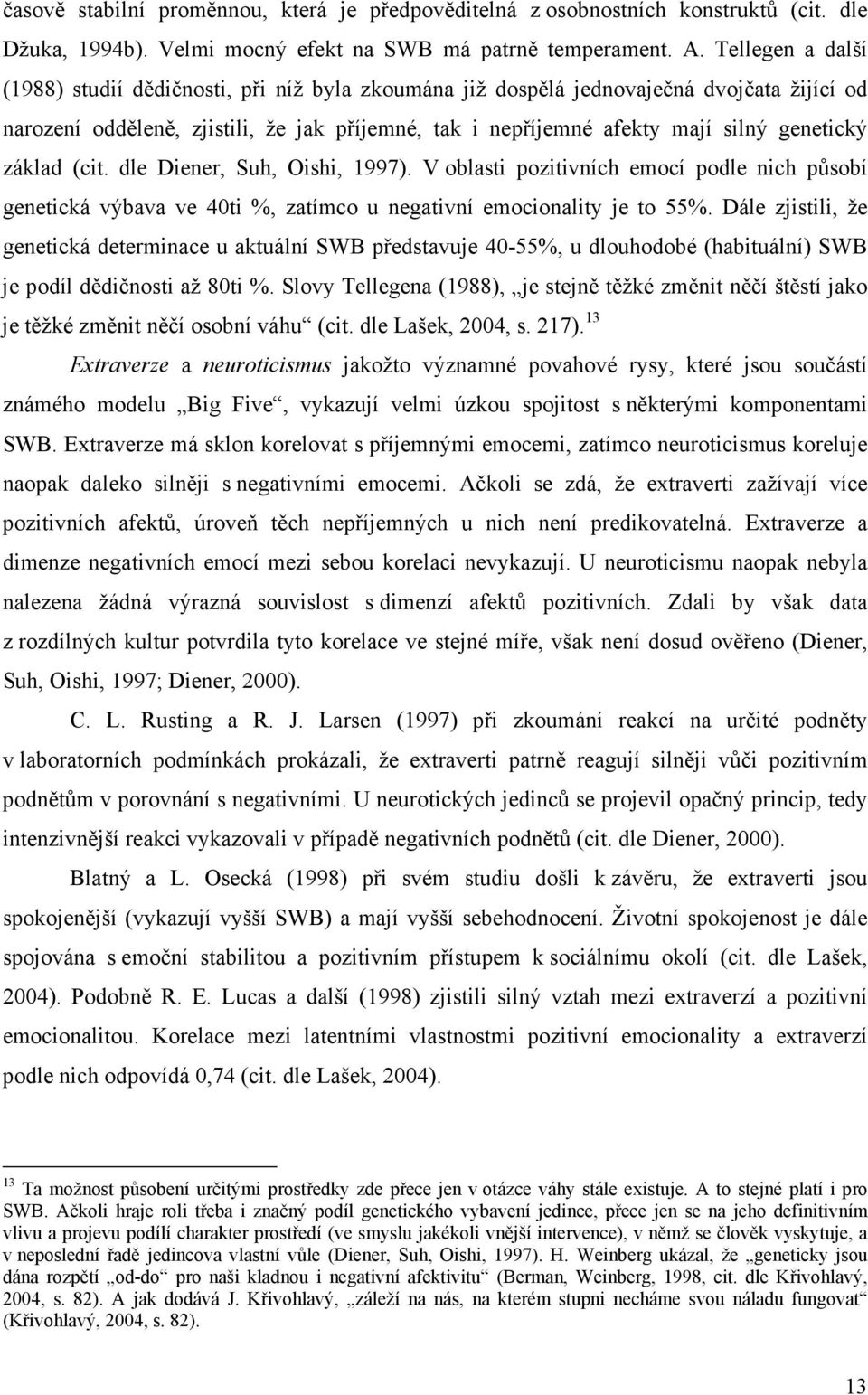 časově stabilní proměnnou, která je předpověditelná z osobnostních konstruktů (cit. dle Džuka, 1994b). Velmi mocný efekt na SWB má patrně temperament. A. Tellegen a další (1988) studií dědičnosti, při níž byla zkoumána již dospělá jednovaječná dvojčata žijící od narození odděleně, zjistili, že jak příjemné, tak i nepříjemné afekty mají silný genetický základ (cit. dle Diener, Suh, Oishi, 1997). V oblasti pozitivních emocí podle nich působí genetická výbava ve 40ti %, zatímco u negativní emocionality je to 55%. Dále zjistili, že genetická determinace u aktuální SWB představuje 40-55%, u dlouhodobé (habituální) SWB je podíl dědičnosti až 80ti %. Slovy Tellegena (1988), „je stejně těžké změnit něčí štěstí jako je těžké změnit něčí osobní váhu“ (cit. dle Lašek, 2004, s. 217).$^{13}$

Extraverze a neuroticismus jakožto významné povahové rysy, které jsou součástí známého modelu „Big Five“, vykazují velmi úzkou spojitost s některými komponentami SWB. Extraverze má sklon korelovat s příjemnými emocemi, zatímco neuroticismus koreluje naopak daleko silněji s negativními emocemi. Ačkoli se zdá, že extraverti zažívají více pozitivních afektů, úroveň těch nepříjemných u nich není predikovatelná. Extraverze a dimenze negativních emocí mezi sebou korelaci nevykazují. U neuroticismu naopak nebyla nalezena žádná výrazná souvislost s dimenzí afektů pozitivních. Zdali by však data z rozdílných kultur potvrdila tyto korelace ve stejné míře, však není dosud ověřeno (Diener, Suh, Oishi, 1997; Diener, 2000).

C. L. Rusting a R. J. Larsen (1997) při zkoumání reakcí na určité podněty v laboratorních podmínkách prokázali, že extraverti patrně reagují silněji vůči pozitivním podnětům v porovnání s negativními. U neurotických jedinců se projevil opačný princip, tedy intenzivnější reakci vykazovali v případě negativních podnětů (cit. dle Diener, 2000).

Blatný a L. Osecká (1998) při svém studiu došli k závěru, že extraverti jsou spokojenější (vykazují vyšší SWB) a mají vyšší sebehodnocení. Životní spokojenost je dále spojována s emoční stabilitou a pozitivním přístupem k sociálnímu okolí (cit. dle Lašek, 2004). Podobně R. E. Lucas a další (1998) zjistili silný vztah mezi extraverzí a pozitivní emocionalitou. Korelace mezi latentními vlastnostmi pozitivní emocionality a extraverzí podle nich odpovídá 0,74 (cit. dle Lašek, 2004).

$^{13}$ Ta možnost působení určitými prostředky zde přece jen v otázce váhy stále existuje. A to stejné platí i pro SWB. Ačkoli hraje roli třeba i značný podíl genetického vybavení jedince, přece jen se na jeho definitivním vlivu a projevu podílí charakter prostředí (ve smyslu jakékoli vnější intervence), v němž se člověk vyskytuje, a v neposlední řadě jedincova vlastní vůle (Diener, Suh, Oishi, 1997). H. Weinberg ukázal, že „geneticky jsou dána rozpětí „od-do“ pro naši kladnou i negativní afektivitu“ (Berman, Weinberg, 1998, cit. dle Křivohlavý, 2004, s. 82). A jak dodává J. Křivohlavý, „záleží na nás, na kterém stupni necháme svou náladu fungovat“ (Křivohlavý, 2004, s. 82).

13